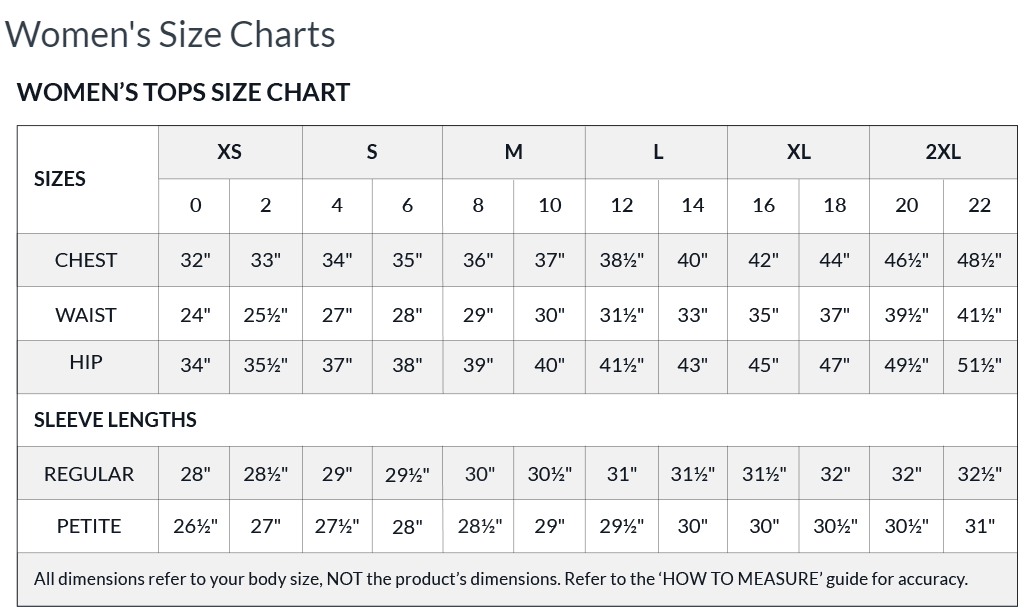 Women's Size Charts

WOMEN'S TOPS SIZE CHART

| SIZES | XS | | S | | M | | L | | XL | | 2XL | |
|---|---|---|---|---|---|---|---|---|---|---|---|---|
| | 0 | 2 | 4 | 6 | 8 | 10 | 12 | 14 | 16 | 18 | 20 | 22 |
| CHEST | 32" | 33" | 34" | 35" | 36" | 37" | 38½" | 40" | 42" | 44" | 46½" | 48½" |
| WAIST | 24" | 25½" | 27" | 28" | 29" | 30" | 31½" | 33" | 35" | 37" | 39½" | 41½" |
| HIP | 34" | 35½" | 37" | 38" | 39" | 40" | 41½" | 43" | 45" | 47" | 49½" | 51½" |
| SLEEVE LENGTHS | | | | | | | | | | | | |
| REGULAR | 28" | 28½" | 29" | 29½" | 30" | 30½" | 31" | 31½" | 31½" | 32" | 32" | 32½" |
| PETITE | 26½" | 27" | 27½" | 28" | 28½" | 29" | 29½" | 30" | 30" | 30½" | 30½" | 31" |

All dimensions refer to your body size, NOT the product's dimensions. Refer to the 'HOW TO MEASURE' guide for accuracy.